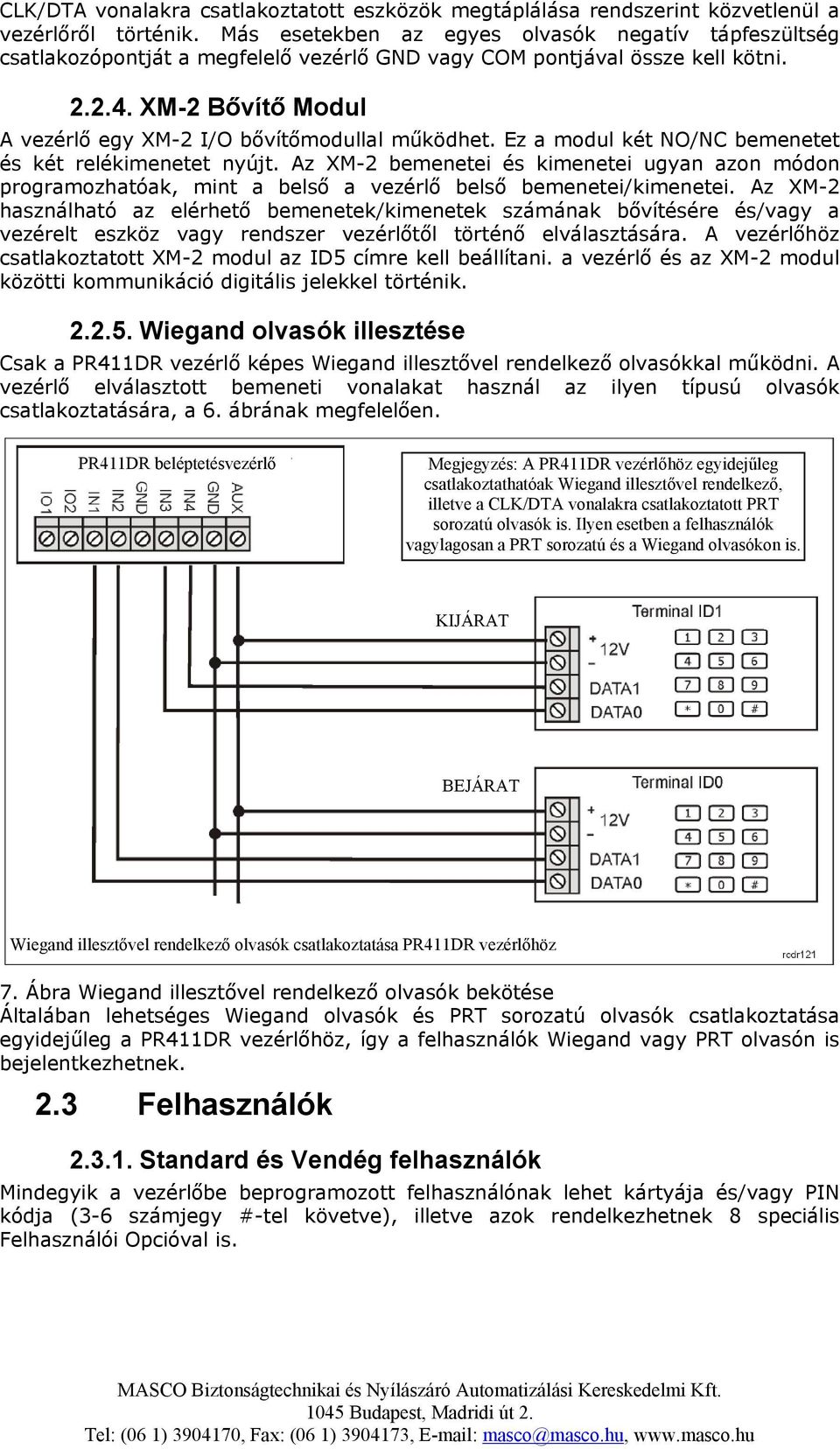 CLK/DTA vonalakra csatlakoztatott eszközök megtáplálása rendszerint közvetlenül a vezérlőről történik. Más esetekben az egyes olvasók negatív tápfeszültség csatlakozópontját a megfelelő vezérlő GND vagy COM pontjával össze kell kötni.

2.2.4. XM-2 Bővítő Modul

A vezérlő egy XM-2 I/O bővítőmodullal működhet. Ez a modul két NO/NC bemenetet és két relékimenetet nyújt. Az XM-2 bemenetei és kimenetei ugyan azon módon programozhatóak, mint a belső a vezérlő belső bemenetei/kimenetei. Az XM-2 használható az elérhető bemenetek/kimenetek számának bővítésére és/vagy a vezérelt eszköz vagy rendszer vezérlőtől történő elválasztására. A vezérlőhöz csatlakoztatott XM-2 modul az ID5 címre kell beállítani. a vezérlő és az XM-2 modul közötti kommunikáció digitális jelekkel történik.

2.2.5. Wiegand olvasók illesztése

Csak a PR411DR vezérlő képes Wiegand illesztővel rendelkező olvasókkal működni. A vezérlő elválasztott bemeneti vonalakat használ az ilyen típusú olvasók csatlakoztatására, a 6. ábrának megfelelően.

PR411DR beléptetésvezérlő

IO1 IO2 IN1 IN2 GND IN3 IN4 GND AUX

Megjegyzés: A PR411DR vezérlőhöz egyidejűleg csatlakoztathatóak Wiegand illesztővel rendelkező, illetve a CLK/DTA vonalakra csatlakoztatott PRT sorozatú olvasók is. Ilyen esetben a felhasználók vagylagosan a PRT sorozatú és a Wiegand olvasókon is.

KIJÁRAT

Terminal ID1

+ 12V - DATA1 DATA0

1 2 3 4 5 6 7 8 9 * 0 #

BEJÁRAT

Terminal ID0

+ 12V - DATA1 DATA0

1 2 3 4 5 6 7 8 9 * 0 #

Wiegand illesztővel rendelkező olvasók csatlakoztatása PR411DR vezérlőhöz

rcdr121

7. Ábra Wiegand illesztővel rendelkező olvasók bekötése

Általában lehetséges Wiegand olvasók és PRT sorozatú olvasók csatlakoztatása egyidejűleg a PR411DR vezérlőhöz, így a felhasználók Wiegand vagy PRT olvasón is bejelentkezhetnek.

2.3 Felhasználók

2.3.1. Standard és Vendég felhasználók

Mindegyik a vezérlőbe beprogramozott felhasználónak lehet kártyája és/vagy PIN kódja (3-6 számjegy #-tel követve), illetve azok rendelkezhetnek 8 speciális Felhasználói Opcióval is.

MASCO Biztonságtechnikai és Nyílászáró Automatizálási Kereskedelmi Kft.
1045 Budapest, Madridi út 2.
Tel: (06 1) 3904170, Fax: (06 1) 3904173, E-mail: masco@masco.hu, www.masco.hu